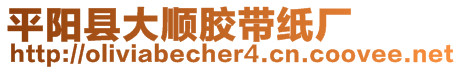 平阳县大顺胶带纸厂
http://oliviabecher4.cn.coovee.net